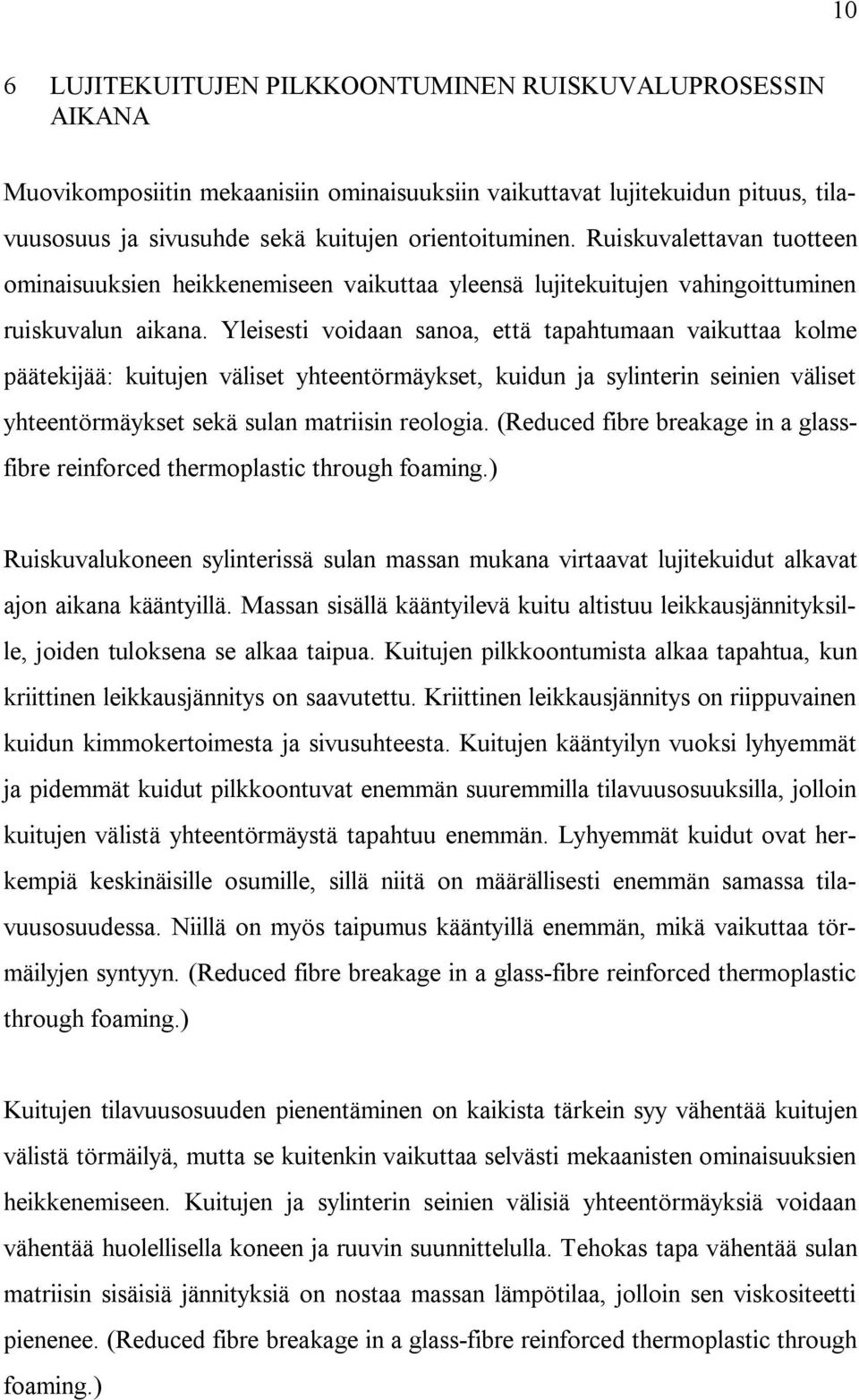 10

6 LUJITEKUITUJEN PILKKOONTUMINEN RUISKUVALUPROSESSIN AIKANA

Muovikomposiitin mekaanisiin ominaisuuksiin vaikuttavat lujitekuidun pituus, tilavuusosuus ja sivusuhde sekä kuitujen orientoituminen. Ruiskuvalettavan tuotteen ominaisuuksien heikkenemiseen vaikuttaa yleensä lujitekuitujen vahingoittuminen ruiskuvalun aikana. Yleisesti voidaan sanoa, että tapahtumaan vaikuttaa kolme päätekijää: kuitujen väliset yhteentörmäykset, kuidun ja sylinterin seinien väliset yhteentörmäykset sekä sulan matriisin reologia. (Reduced fibre breakage in a glass-fibre reinforced thermoplastic through foaming.)

Ruiskuvalukoneen sylinterissä sulan massan mukana virtaavat lujitekuidut alkavat ajon aikana kääntyillä. Massan sisällä kääntyilevä kuitu altistuu leikkausjännityksille, joiden tuloksena se alkaa taipua. Kuitujen pilkkoontumista alkaa tapahtua, kun kriittinen leikkausjännitys on saavutettu. Kriittinen leikkausjännitys on riippuvainen kuidun kimmokertoimesta ja sivusuhteesta. Kuitujen kääntyilyn vuoksi lyhyemmät ja pidemmät kuidut pilkkoontuvat enemmän suuremmilla tilavuusosuuksilla, jolloin kuitujen välistä yhteentörmäystä tapahtuu enemmän. Lyhyemmät kuidut ovat herkempiä keskinäisille osumille, sillä niitä on määrällisesti enemmän samassa tilavuusosuudessa. Niillä on myös taipumus kääntyillä enemmän, mikä vaikuttaa törmäilyjen syntyyn. (Reduced fibre breakage in a glass-fibre reinforced thermoplastic through foaming.)

Kuitujen tilavuusosuuden pienentäminen on kaikista tärkein syy vähentää kuitujen välistä törmäilyä, mutta se kuitenkin vaikuttaa selvästi mekaanisten ominaisuuksien heikkenemiseen. Kuitujen ja sylinterin seinien välisiä yhteentörmäyksiä voidaan vähentää huolellisella koneen ja ruuvin suunnittelulla. Tehokas tapa vähentää sulan matriisin sisäisiä jännityksiä on nostaa massan lämpötilaa, jolloin sen viskositeetti pienenee. (Reduced fibre breakage in a glass-fibre reinforced thermoplastic through foaming.)